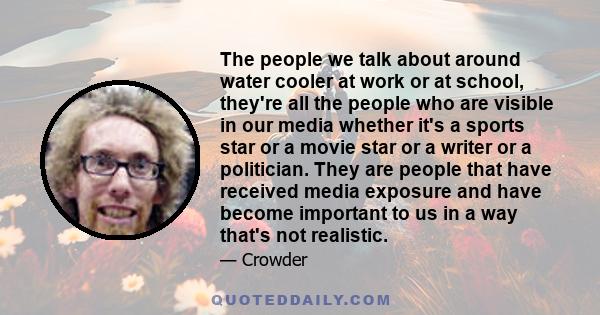 The people we talk about around water cooler at work or at school, they're all the people who are visible in our media whether it's a sports star or a movie star or a writer or a politician. They are people that have received media exposure and have become important to us in a way that's not realistic.

— Crowder

QUOTEDDAILY.COM